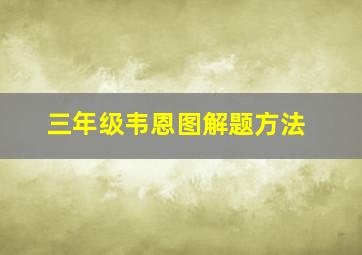 三年级韦恩图解题方法